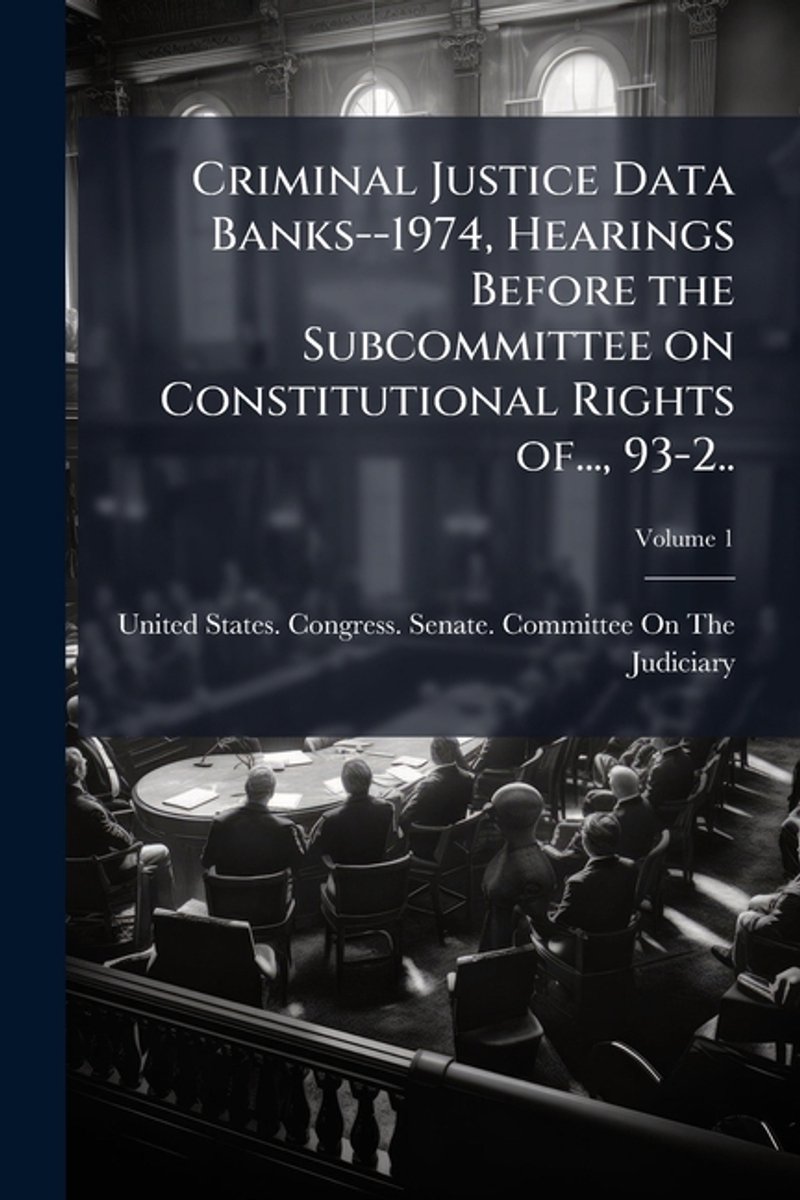 Criminal Justice Data Banks--1974, Hearings Before the Subcommittee on Constitutional Rights of..., 93-2..

Volume 1

United States. Congress. Senate. Committee On The Judiciary